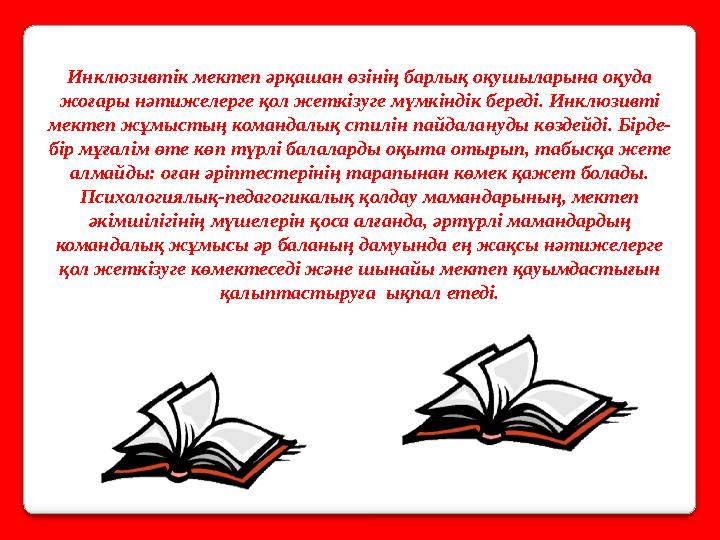 Инклюзивтік мектеп әрқашан өзінің барлық оқушыларына оқуда жоғары нәтижелерге қол жеткізуге мүмкіндік береді. Инклюзивті мектеп жұмыстың командалық стилін пайдалануды көздейді. Бірде-бір мұғалім өте көп түрлі балаларды оқыта отырып, табысқа жете алмайды: оған әріптестерінің тарапынан көмек қажет болады. Психологиялық-педагогикалық қолдау мамандарының, мектеп әкімшілігінің мүшелерін қоса алғанда, әртүрлі мамандардың командалық жұмысы әр баланың дамуында ең жақсы нәтижелерге қол жеткізуге көмектеседі және шынайы мектеп қауымдастығын қалыптастыруға ықпал етеді.